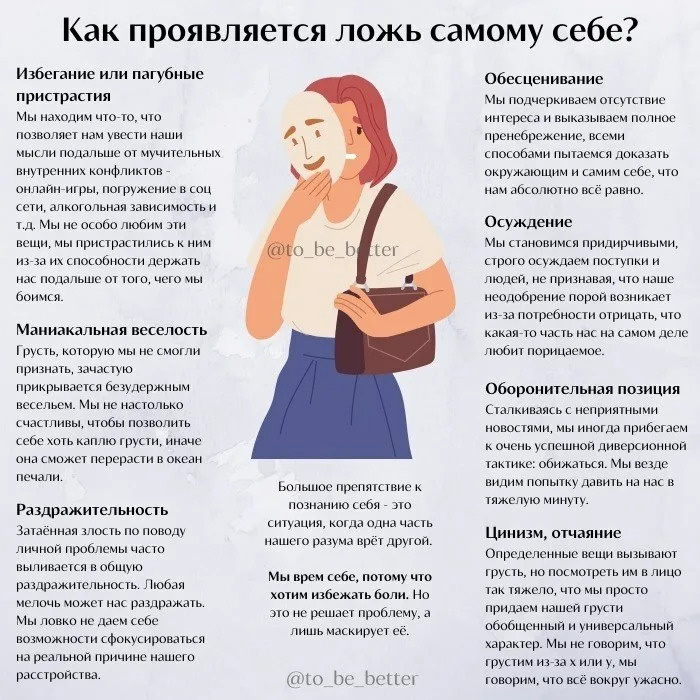 Как проявляется ложь самому себе?

Избегание или пагубные пристрастия
Мы находим что-то, что позволяет нам увести наши мысли подальше от мучительных внутренних конфликтов - онлайн-игры, погружение в соц сети, алкогольная зависимость и т.д. Мы не особо любим эти вещи, мы пристрастились к ним из-за их способности держать нас подальше от того, чего мы боимся.

Маниакальная веселость
Грусть, которую мы не смогли признать, зачастую прикрывается безудержным весельем. Мы не настолько счастливы, чтобы позволить себе хоть каплю грусти, иначе она сможет перерасти в океан печали.

Раздражительность
Затаённая злость по поводу личной проблемы часто выливается в общую раздражительность. Любая мелочь может нас раздражать. Мы ловко не даем себе возможности сфокусироваться на реальной причине нашего расстройства.

@to_be_better

Большое препятствие к познанию себя - это ситуация, когда одна часть нашего разума врёт другой.

Мы врем себе, потому что хотим избежать боли. Но это не решает проблему, а лишь маскирует её.

@to_be_better

Обесценивание
Мы подчеркиваем отсутствие интереса и выказываем полное пренебрежение, всеми способами пытаемся доказать окружающим и самим себе, что нам абсолютно всё равно.

Осуждение
Мы становимся придирчивыми, строго осуждаем поступки и людей, не признавая, что наше неодобрение порой возникает из-за потребности отрицать, что какая-то часть нас на самом деле любит порицаемое.

Оборонительная позиция
Сталкиваясь с неприятными новостями, мы иногда прибегаем к очень успешной диверсионной тактике: обижаться. Мы везде видим попытку давить на нас в тяжелую минуту.

Цинизм, отчаяние
Определенные вещи вызывают грусть, но посмотреть им в лицо так тяжело, что мы просто придаем нашей грусти обобщенный и универсальный характер. Мы не говорим, что грустим из-за х или у, мы говорим, что всё вокруг ужасно.